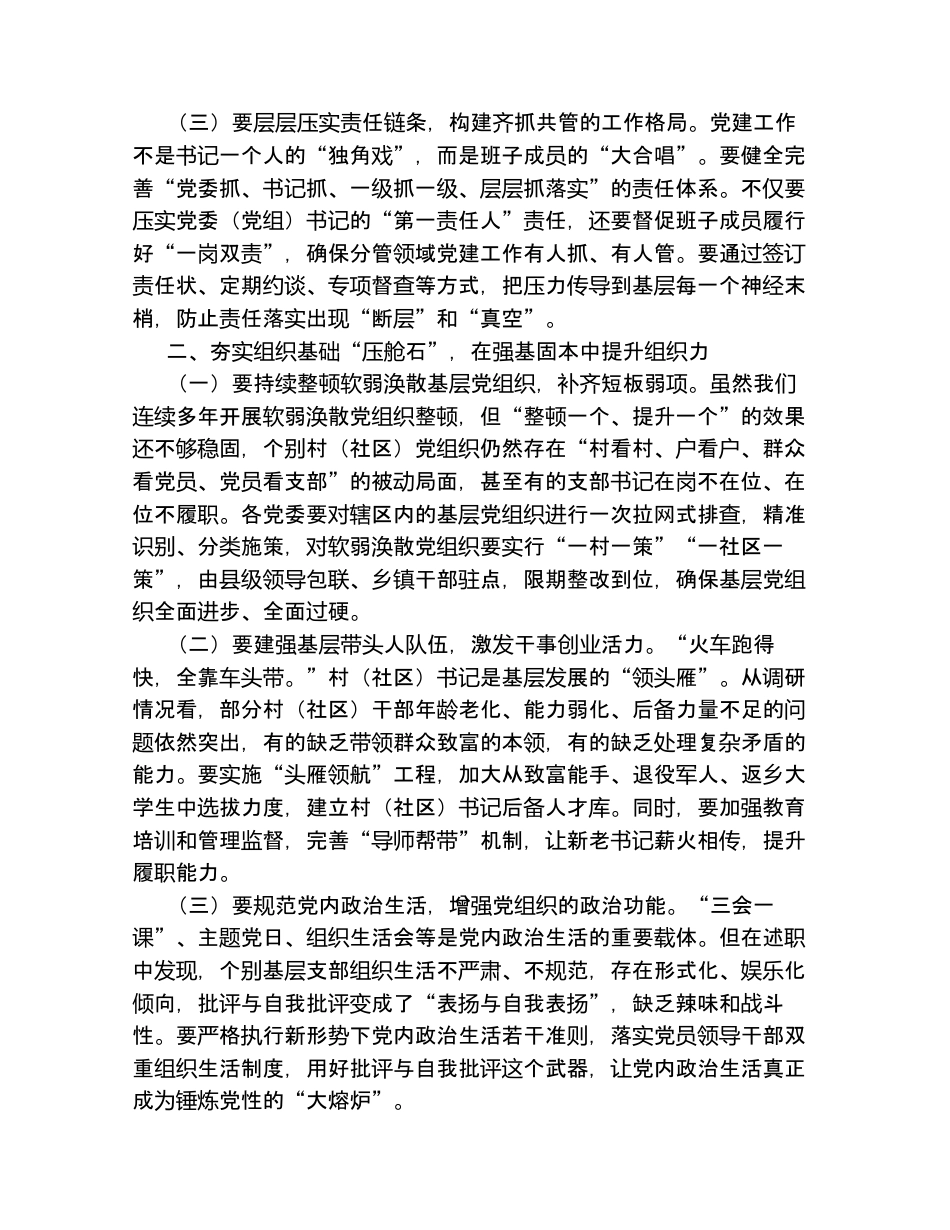 （三）要层层压实责任链条，构建齐抓共管的工作格局。党建工作不是书记一个人的“独角戏”，而是班子成员的“大合唱”。要健全完善“党委抓、书记抓、一级抓一级、层层抓落实”的责任体系。不仅要压实党委（党组）书记的“第一责任人”责任，还要督促班子成员履行好“一岗双责”，确保分管领域党建工作有人抓、有人管。要通过签订责任状、定期约谈、专项督查等方式，把压力传导到基层每一个神经末梢，防止责任落实出现“断层”和“真空”。

二、夯实组织基础“压舱石”，在强基固本中提升组织力

（一）要持续整顿软弱涣散基层党组织，补齐短板弱项。虽然我们连续多年开展软弱涣散党组织整顿，但“整顿一个、提升一个”的效果还不够稳固，个别村（社区）党组织仍然存在“村看村、户看户、群众看党员、党员看支部”的被动局面，甚至有的支部书记在岗不在位、在位不履职。各党委要对辖区内的基层党组织进行一次拉网式排查，精准识别、分类施策，对软弱涣散党组织要实行“一村一策”“一社区一策”，由县级领导包联、乡镇干部驻点，限期整改到位，确保基层党组织全面进步、全面过硬。

（二）要建强基层带头人队伍，激发干事创业活力。“火车跑得快，全靠车头带。”村（社区）书记是基层发展的“领头雁”。从调研情况看，部分村（社区）干部年龄老化、能力弱化、后备力量不足的问题依然突出，有的缺乏带领群众致富的本领，有的缺乏处理复杂矛盾的能力。要实施“头雁领航”工程，加大从致富能手、退役军人、返乡大学生中选拔力度，建立村（社区）书记后备人才库。同时，要加强教育培训和管理监督，完善“导师帮带”机制，让新老书记薪火相传，提升履职能力。

（三）要规范党内政治生活，增强党组织的政治功能。“三会一课”、主题党日、组织生活会等是党内政治生活的重要载体。但在述职中发现，个别基层支部组织生活不严肃、不规范，存在形式化、娱乐化倾向，批评与自我批评变成了“表扬与自我表扬”，缺乏辣味和战斗性。要严格执行新形势下党内政治生活若干准则，落实党员领导干部双重组织生活制度，用好批评与自我批评这个武器，让党内政治生活真正成为锤炼党性的“大熔炉”。